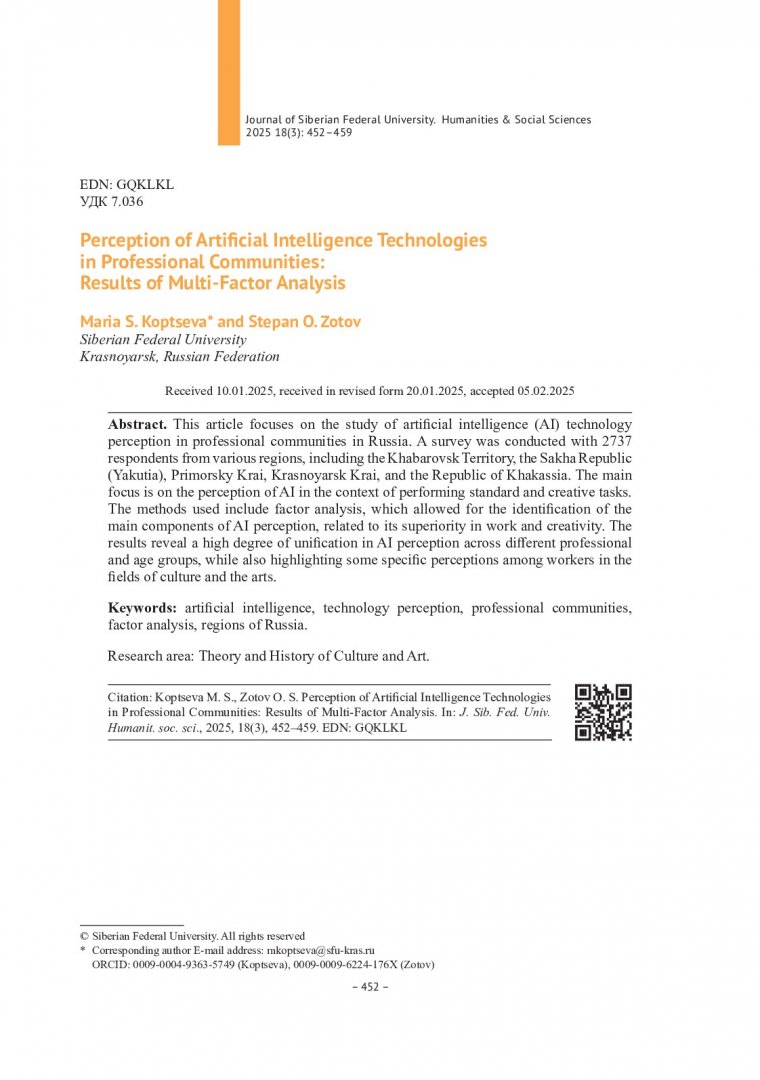 Journal of Siberian Federal University. Humanities & Social Sciences
2025 18(3): 452–459

EDN: GQKLKL
УДК 7.036

Perception of Artificial Intelligence Technologies in Professional Communities: Results of Multi-Factor Analysis

Maria S. Koptseva* and Stepan O. Zotov
Siberian Federal University
Krasnoyarsk, Russian Federation

Received 10.01.2025, received in revised form 20.01.2025, accepted 05.02.2025

Abstract. This article focuses on the study of artificial intelligence (AI) technology perception in professional communities in Russia. A survey was conducted with 2737 respondents from various regions, including the Khabarovsk Territory, the Sakha Republic (Yakutia), Primorsky Krai, Krasnoyarsk Krai, and the Republic of Khakassia. The main focus is on the perception of AI in the context of performing standard and creative tasks. The methods used include factor analysis, which allowed for the identification of the main components of AI perception, related to its superiority in work and creativity. The results reveal a high degree of unification in AI perception across different professional and age groups, while also highlighting some specific perceptions among workers in the fields of culture and the arts.

Keywords: artificial intelligence, technology perception, professional communities, factor analysis, regions of Russia.

Research area: Theory and History of Culture and Art.

Citation: Koptseva M. S., Zotov O. S. Perception of Artificial Intelligence Technologies in Professional Communities: Results of Multi-Factor Analysis. In: J. Sib. Fed. Univ. Humanit. soc. sci., 2025, 18(3), 452–459. EDN: GQKLKL

© Siberian Federal University. All rights reserved
* Corresponding author E-mail address: mkoptseva@sfu-kras.ru
ORCID: 0009-0004-9363-5749 (Koptseva), 0009-0009-6224-176X (Zotov)

– 452 –